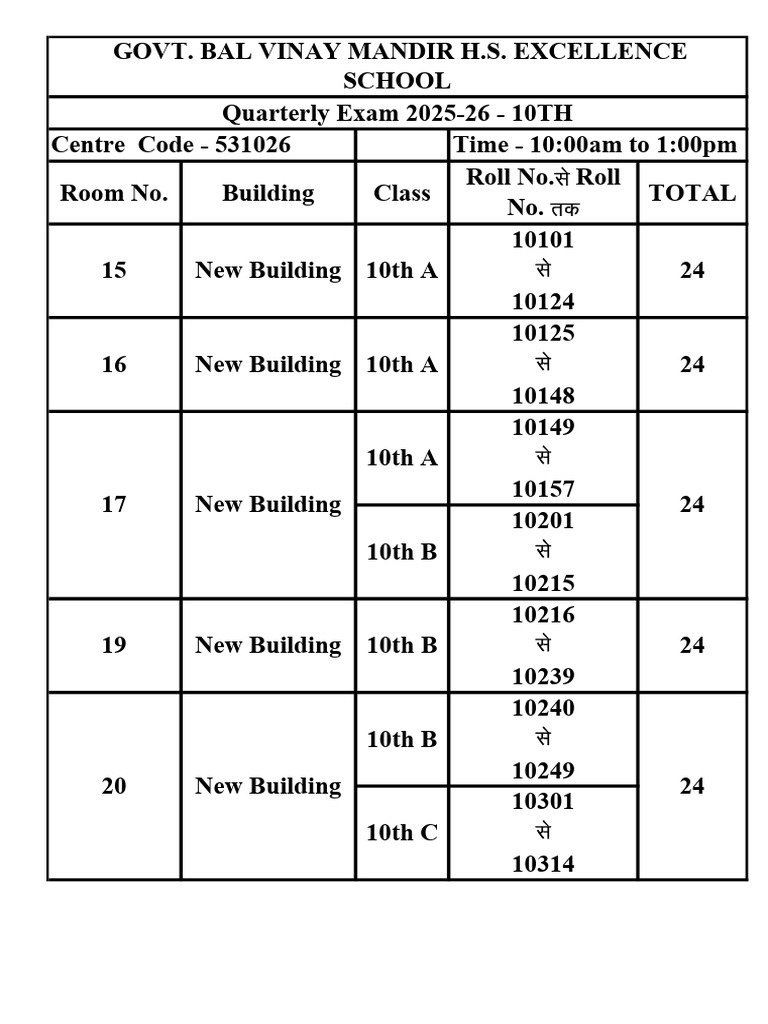 GOVT. BAL VINAY MANDIR H.S. EXCELLENCE SCHOOL

Quarterly Exam 2025-26 - 10TH

Centre Code - 531026

Time - 10:00am to 1:00pm

| Room No. | Building | Class | Roll No.से Roll No. तक | TOTAL |
|---|---|---|---|---|
| 15 | New Building | 10th A | 10101 से 10124 | 24 |
| 16 | New Building | 10th A | 10125 से 10148 | 24 |
| 17 | New Building | 10th A | 10149 से 10157 | 24 |
| | | 10th B | 10201 से 10215 | |
| 19 | New Building | 10th B | 10216 से 10239 | 24 |
| 20 | New Building | 10th B | 10240 से 10249 | 24 |
| | | 10th C | 10301 से 10314 | |